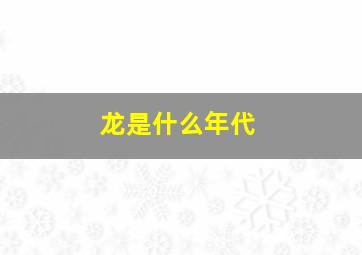 龙是什么年代